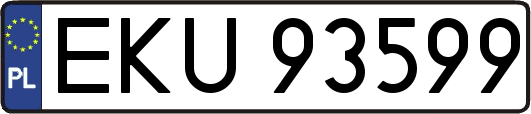 PL
EKU 93599